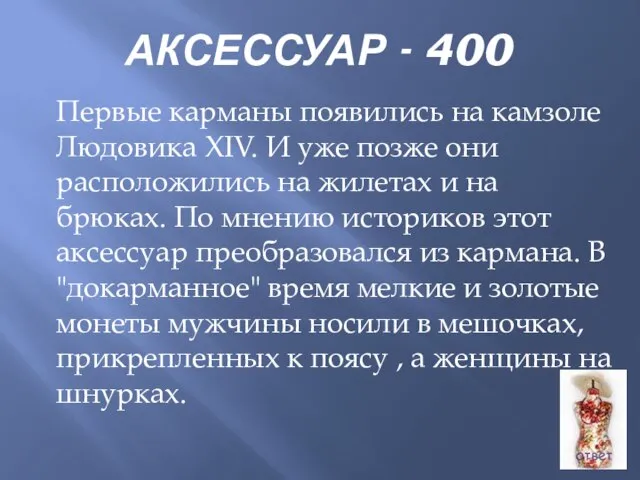 АКСЕССУАР - 400

Первые карманы появились на камзоле Людовика XIV. И уже позже они расположились на жилетах и на брюках. По мнению историков этот аксессуар преобразовался из кармана. В "докарманное" время мелкие и золотые монеты мужчины носили в мешочках, прикрепленных к поясу , а женщины на шнурках.

ответ